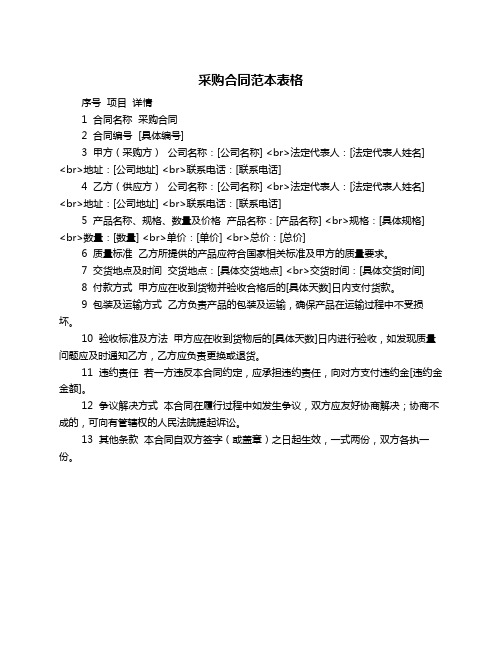 采购合同范本表格

序号 项目 详情

1 合同名称 采购合同

2 合同编号 [具体编号]

3 甲方（采购方） 公司名称：[公司名称] <br>法定代表人：[法定代表人姓名] <br>地址：[公司地址] <br>联系电话：[联系电话]

4 乙方（供应方） 公司名称：[公司名称] <br>法定代表人：[法定代表人姓名] <br>地址：[公司地址] <br>联系电话：[联系电话]

5 产品名称、规格、数量及价格 产品名称：[产品名称] <br>规格：[具体规格] <br>数量：[数量] <br>单价：[单价] <br>总价：[总价]

6 质量标准 乙方所提供的产品应符合国家相关标准及甲方的质量要求。

7 交货地点及时间 交货地点：[具体交货地点] <br>交货时间：[具体交货时间]

8 付款方式 甲方应在收到货物并验收合格后的[具体天数]日内支付货款。

9 包装及运输方式 乙方负责产品的包装及运输，确保产品在运输过程中不受损坏。

10 验收标准及方法 甲方应在收到货物后的[具体天数]日内进行验收，如发现质量问题应及时通知乙方，乙方应负责更换或退货。

11 违约责任 若一方违反本合同约定，应承担违约责任，向对方支付违约金[违约金金额]。

12 争议解决方式 本合同在履行过程中如发生争议，双方应友好协商解决；协商不成的，可向有管辖权的人民法院提起诉讼。

13 其他条款 本合同自双方签字（或盖章）之日起生效，一式两份，双方各执一份。